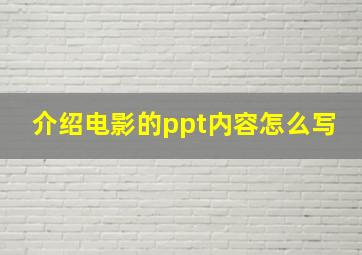 介绍电影的ppt内容怎么写